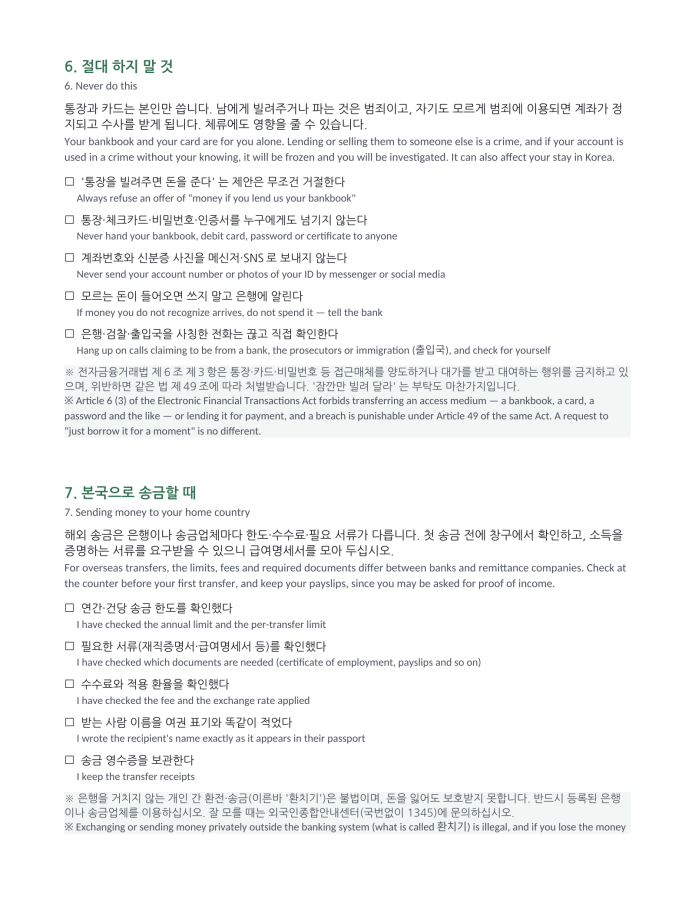 6. 절대 하지 말 것
6. Never do this

통장과 카드는 본인만 씁니다. 남에게 빌려주거나 파는 것은 범죄이고, 자기도 모르게 범죄에 이용되면 계좌가 정지되고 수사를 받게 됩니다. 체류에도 영향을 줄 수 있습니다.
Your bankbook and your card are for you alone. Lending or selling them to someone else is a crime, and if your account is used in a crime without your knowing, it will be frozen and you will be investigated. It can also affect your stay in Korea.

☐ '통장을 빌려주면 돈을 준다' 는 제안은 무조건 거절한다
Always refuse an offer of "money if you lend us your bankbook"

☐ 통장·체크카드·비밀번호·인증서를 누구에게도 넘기지 않는다
Never hand your bankbook, debit card, password or certificate to anyone

☐ 계좌번호와 신분증 사진을 메신저·SNS 로 보내지 않는다
Never send your account number or photos of your ID by messenger or social media

☐ 모르는 돈이 들어오면 쓰지 말고 은행에 알린다
If money you do not recognize arrives, do not spend it — tell the bank

☐ 은행·검찰·출입국을 사칭한 전화는 끊고 직접 확인한다
Hang up on calls claiming to be from a bank, the prosecutors or immigration (출입국), and check for yourself

※ 전자금융거래법 제 6 조 제 3 항은 통장·카드·비밀번호 등 접근매체를 양도하거나 대가를 받고 대여하는 행위를 금지하고 있으며, 위반하면 같은 법 제 49 조에 따라 처벌받습니다. '잠깐만 빌려 달라' 는 부탁도 마찬가지입니다.
※ Article 6 (3) of the Electronic Financial Transactions Act forbids transferring an access medium — a bankbook, a card, a password and the like — or lending it for payment, and a breach is punishable under Article 49 of the same Act. A request to "just borrow it for a moment" is no different.

7. 본국으로 송금할 때
7. Sending money to your home country

해외 송금은 은행이나 송금업체마다 한도·수수료·필요 서류가 다릅니다. 첫 송금 전에 창구에서 확인하고, 소득을 증명하는 서류를 요구받을 수 있으니 급여명세서를 모아 두십시오.
For overseas transfers, the limits, fees and required documents differ between banks and remittance companies. Check at the counter before your first transfer, and keep your payslips, since you may be asked for proof of income.

☐ 연간·건당 송금 한도를 확인했다
I have checked the annual limit and the per-transfer limit

☐ 필요한 서류(재직증명서·급여명세서 등)를 확인했다
I have checked which documents are needed (certificate of employment, payslips and so on)

☐ 수수료와 적용 환율을 확인했다
I have checked the fee and the exchange rate applied

☐ 받는 사람 이름을 여권 표기와 똑같이 적었다
I wrote the recipient's name exactly as it appears in their passport

☐ 송금 영수증을 보관한다
I keep the transfer receipts

※ 은행을 거치지 않는 개인 간 환전·송금(이른바 '환치기')은 불법이며, 돈을 잃어도 보호받지 못합니다. 반드시 등록된 은행이나 송금업체를 이용하십시오. 잘 모를 때는 외국인종합안내센터(국번없이 1345)에 문의하십시오.
※ Exchanging or sending money privately outside the banking system (what is called 환치기) is illegal, and if you lose the money